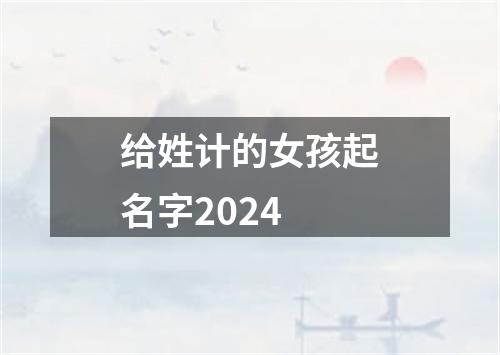 给姓计的女孩起名字2024